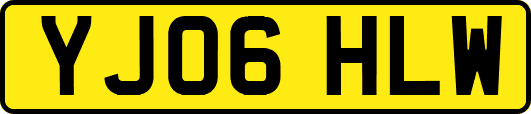 YJ06 HLW